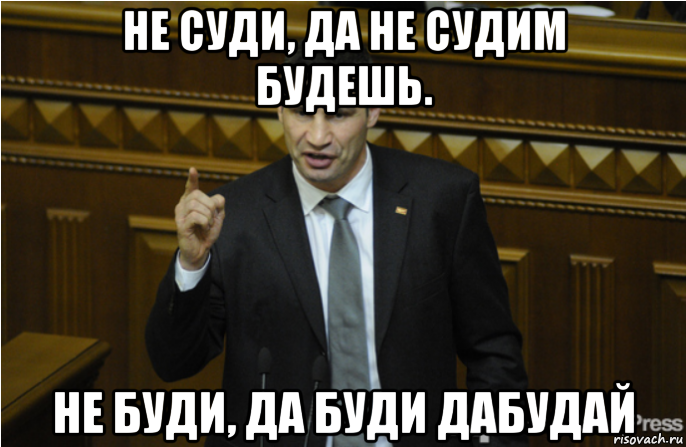 НЕ СУДИ, ДА НЕ СУДИМ БУДЕШЬ.

НЕ БУДИ, ДА БУДИ ДАБУДАЙ

Press

risovach.ru